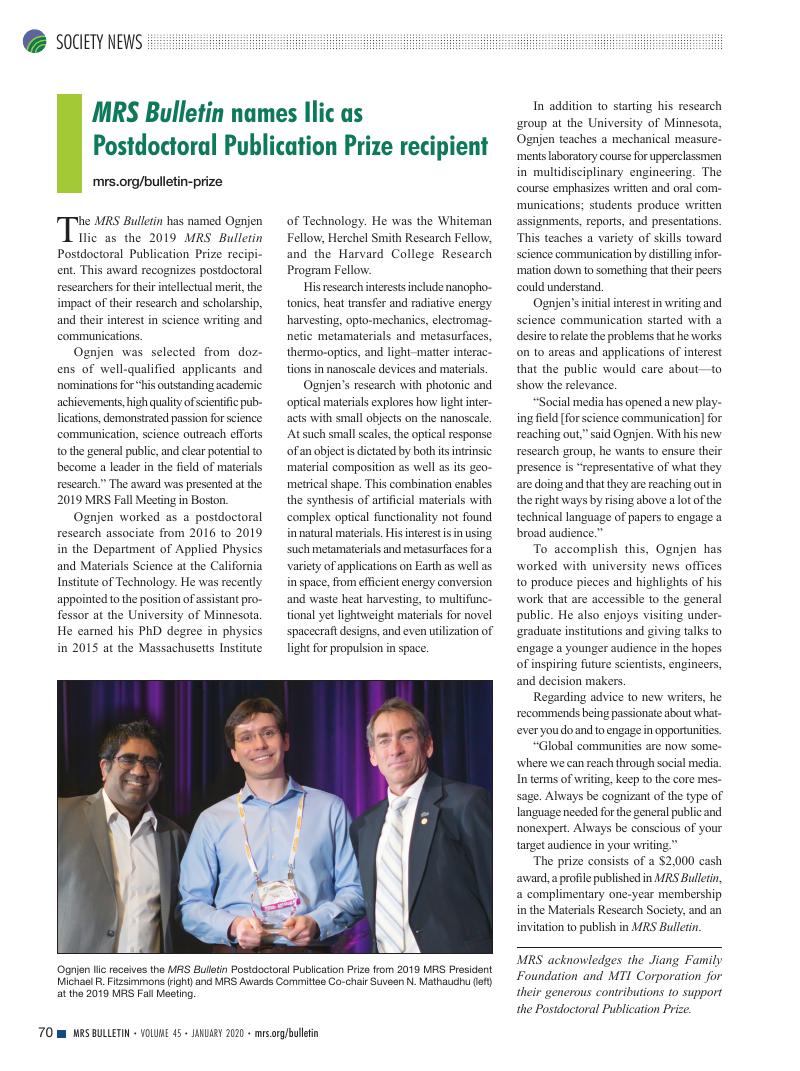 SOCIETY NEWS

MRS Bulletin names Ilic as Postdoctoral Publication Prize recipient

mrs.org/bulletin-prize

The MRS Bulletin has named Ognjen Ilic as the 2019 MRS Bulletin Postdoctoral Publication Prize recipient. This award recognizes postdoctoral researchers for their intellectual merit, the impact of their research and scholarship, and their interest in science writing and communications.

Ognjen was selected from dozens of well-qualified applicants and nominations for "his outstanding academic achievements, high quality of scientific publications, demonstrated passion for science communication, science outreach efforts to the general public, and clear potential to become a leader in the field of materials research." The award was presented at the 2019 MRS Fall Meeting in Boston.

Ognjen worked as a postdoctoral research associate from 2016 to 2019 in the Department of Applied Physics and Materials Science at the California Institute of Technology. He was recently appointed to the position of assistant professor at the University of Minnesota. He earned his PhD degree in physics in 2015 at the Massachusetts Institute of Technology. He was the Whiteman Fellow, Herchel Smith Research Fellow, and the Harvard College Research Program Fellow.

His research interests include nanophotonics, heat transfer and radiative energy harvesting, opto-mechanics, electromagnetic metamaterials and metasurfaces, thermo-optics, and light–matter interactions in nanoscale devices and materials.

Ognjen's research with photonic and optical materials explores how light interacts with small objects on the nanoscale. At such small scales, the optical response of an object is dictated by both its intrinsic material composition as well as its geometrical shape. This combination enables the synthesis of artificial materials with complex optical functionality not found in natural materials. His interest is in using such metamaterials and metasurfaces for a variety of applications on Earth as well as in space, from efficient energy conversion and waste heat harvesting, to multifunctional yet lightweight materials for novel spacecraft designs, and even utilization of light for propulsion in space.

In addition to starting his research group at the University of Minnesota, Ognjen teaches a mechanical measurements laboratory course for upperclassmen in multidisciplinary engineering. The course emphasizes written and oral communications; students produce written assignments, reports, and presentations. This teaches a variety of skills toward science communication by distilling information down to something that their peers could understand.

Ognjen's initial interest in writing and science communication started with a desire to relate the problems that he works on to areas and applications of interest that the public would care about—to show the relevance.

"Social media has opened a new playing field [for science communication] for reaching out," said Ognjen. With his new research group, he wants to ensure their presence is "representative of what they are doing and that they are reaching out in the right ways by rising above a lot of the technical language of papers to engage a broad audience."

To accomplish this, Ognjen has worked with university news offices to produce pieces and highlights of his work that are accessible to the general public. He also enjoys visiting undergraduate institutions and giving talks to engage a younger audience in the hopes of inspiring future scientists, engineers, and decision makers.

Regarding advice to new writers, he recommends being passionate about whatever you do and to engage in opportunities.

"Global communities are now somewhere we can reach through social media. In terms of writing, keep to the core message. Always be cognizant of the type of language needed for the general public and nonexpert. Always be conscious of your target audience in your writing."

The prize consists of a $2,000 cash award, a profile published in MRS Bulletin, a complimentary one-year membership in the Materials Research Society, and an invitation to publish in MRS Bulletin.

MRS acknowledges the Jiang Family Foundation and MTI Corporation for their generous contributions to support the Postdoctoral Publication Prize.

Ognjen Ilic receives the MRS Bulletin Postdoctoral Publication Prize from 2019 MRS President Michael R. Fitzsimmons (right) and MRS Awards Committee Co-chair Suveen N. Mathaudhu (left) at the 2019 MRS Fall Meeting.

70 MRS BULLETIN • VOLUME 45 • JANUARY 2020 • mrs.org/bulletin